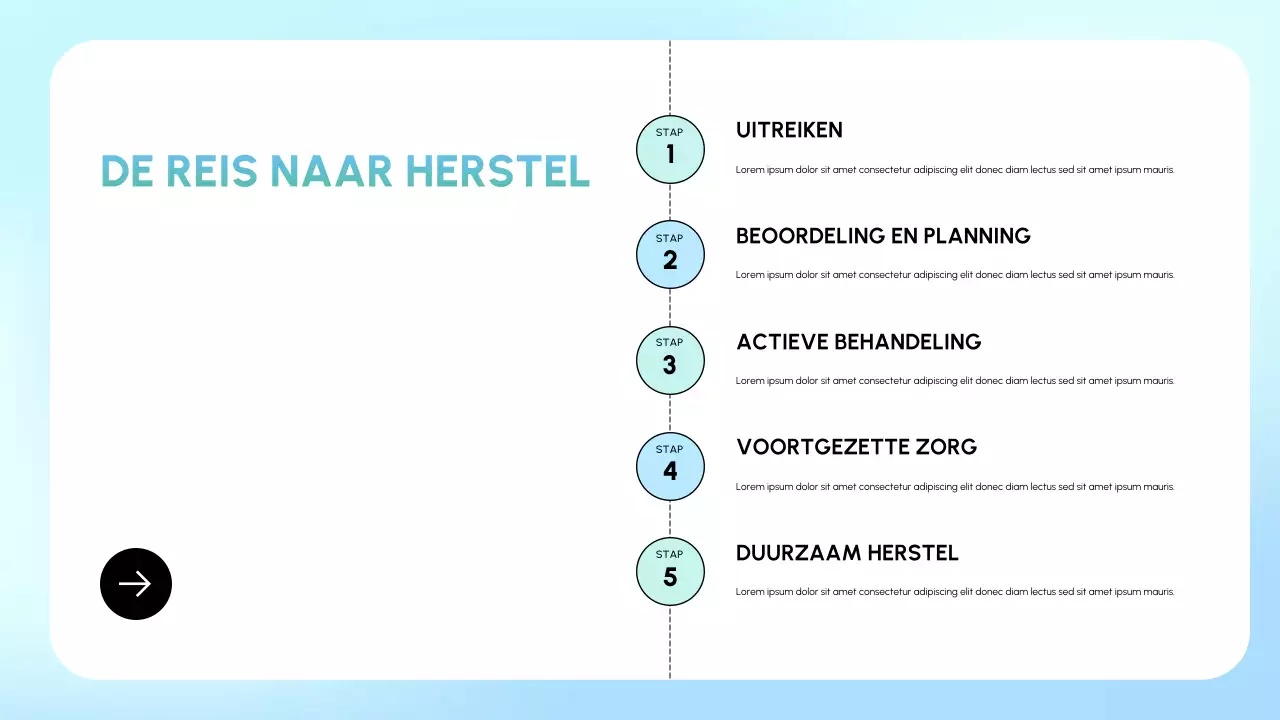 DE REIS NAAR HERSTEL

STAP
1

UITREIKEN

Lorem ipsum dolor sit amet consectetur adipiscing elit donec diam lectus sed sit amet ipsum mauris.

STAP
2

BEOORDELING EN PLANNING

Lorem ipsum dolor sit amet consectetur adipiscing elit donec diam lectus sed sit amet ipsum mauris.

STAP
3

ACTIEVE BEHANDELING

Lorem ipsum dolor sit amet consectetur adipiscing elit donec diam lectus sed sit amet ipsum mauris.

STAP
4

VOORTGEZETTE ZORG

Lorem ipsum dolor sit amet consectetur adipiscing elit donec diam lectus sed sit amet ipsum mauris.

STAP
5

DUURZAAM HERSTEL

Lorem ipsum dolor sit amet consectetur adipiscing elit donec diam lectus sed sit amet ipsum mauris.